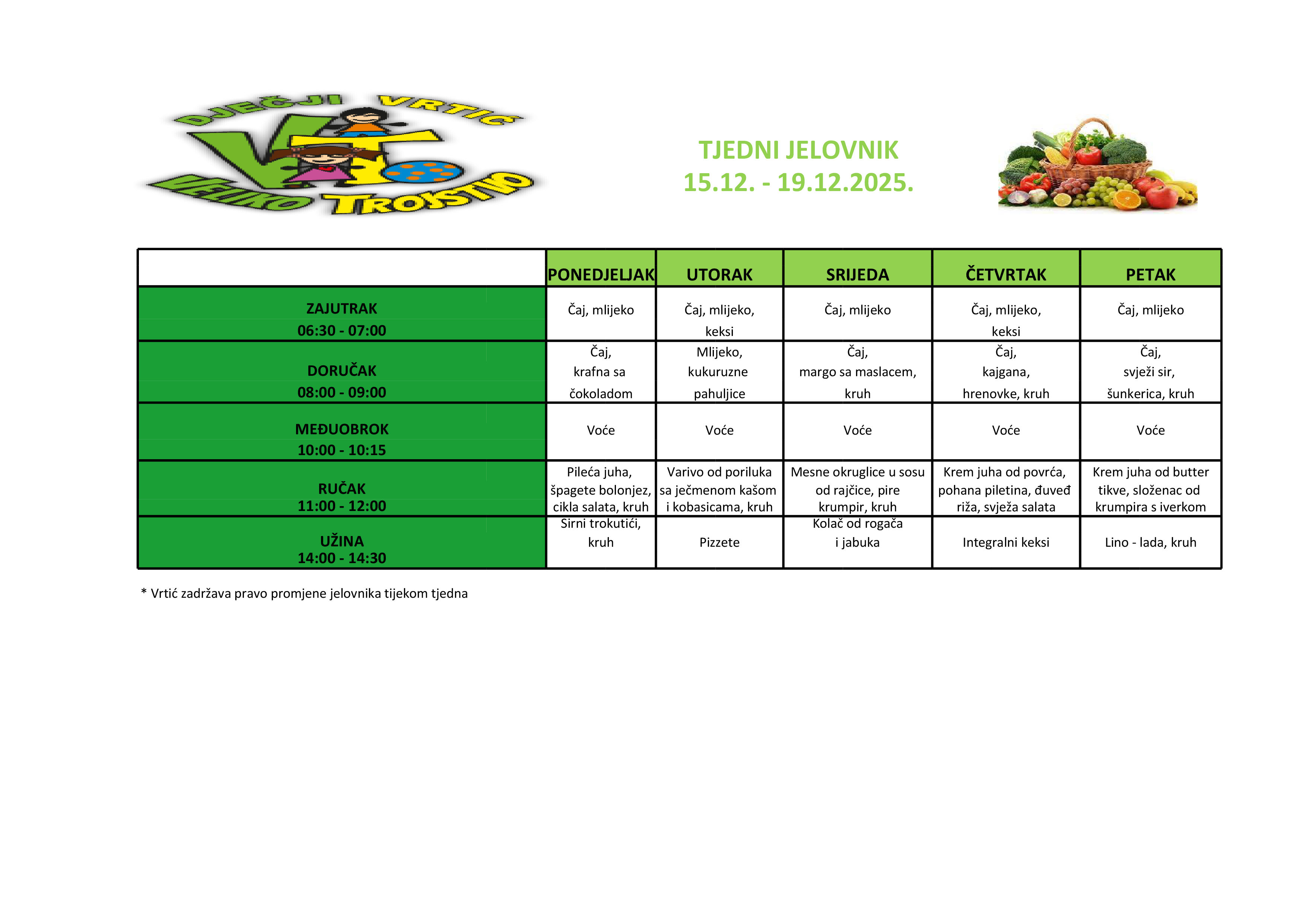 DJEČJI VRTIĆ
VT
VELIKO TROJSTVO

TJEDNI JELOVNIK
15.12. - 19.12.2025.

| | PONEDJELJAK | UTORAK | SRIJEDA | ČETVRTAK | PETAK |
|---|---|---|---|---|---|
| ZAJUTRAK 06:30 - 07:00 | Čaj, mlijeko | Čaj, mlijeko, keksi | Čaj, mlijeko | Čaj, mlijeko, keksi | Čaj, mlijeko |
| DORUČAK 08:00 - 09:00 | Čaj, krafna sa čokoladom | Mlijeko, kukuruzne pahuljice | Čaj, margo sa maslacem, kruh | Čaj, kajgana, hrenovke, kruh | Čaj, svježi sir, šunkerica, kruh |
| MEĐUOBROK 10:00 - 10:15 | Voće | Voće | Voće | Voće | Voće |
| RUČAK 11:00 - 12:00 | Pileća juha, špagete bolonjez, cikla salata, kruh | Varivo od poriluka sa ječmenom kašom i kobasicama, kruh | Mesne okruglice u sosu od rajčice, pire krumpir, kruh | Krem juha od povrća, pohana piletina, đuveđ riža, svježa salata | Krem juha od butter tikve, složenac od krumpira s iverkom |
| UŽINA 14:00 - 14:30 | Sirni trokutići, kruh | Pizzete | Kolač od rogača i jabuka | Integralni keksi | Lino - lada, kruh |

* Vrtić zadržava pravo promjene jelovnika tijekom tjedna